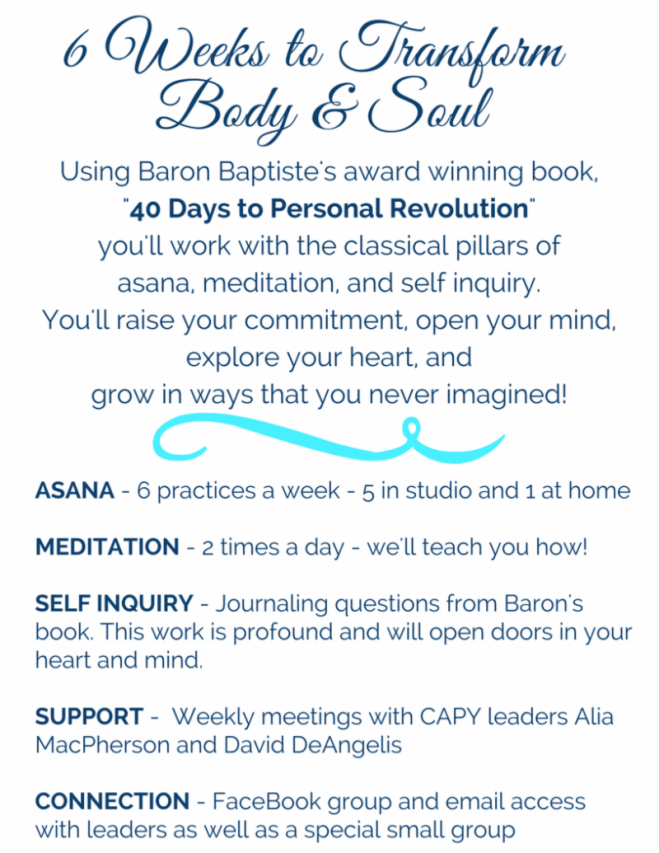 6 Weeks to Transform
Body & Soul

Using Baron Baptiste's award winning book, "40 Days to Personal Revolution" you'll work with the classical pillars of asana, meditation, and self inquiry. You'll raise your commitment, open your mind, explore your heart, and grow in ways that you never imagined!

ASANA - 6 practices a week - 5 in studio and 1 at home

MEDITATION - 2 times a day - we'll teach you how!

SELF INQUIRY - Journaling questions from Baron's book. This work is profound and will open doors in your heart and mind.

SUPPORT - Weekly meetings with CAPY leaders Alia MacPherson and David DeAngelis

CONNECTION - FaceBook group and email access with leaders as well as a special small group